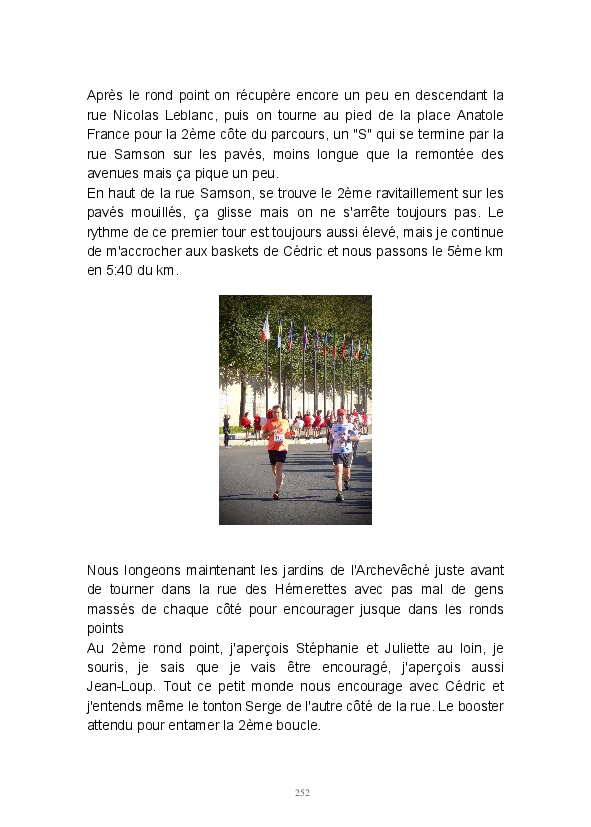 Après le rond point on récupère encore un peu en descendant la rue Nicolas Leblanc, puis on tourne au pied de la place Anatole France pour la 2ème côte du parcours, un "S" qui se termine par la rue Samson sur les pavés, moins longue que la remontée des avenues mais ça pique un peu.
En haut de la rue Samson, se trouve le 2ème ravitaillement sur les pavés mouillés, ça glisse mais on ne s'arrête toujours pas. Le rythme de ce premier tour est toujours aussi élevé, mais je continue de m'accrocher aux baskets de Cédric et nous passons le 5ème km en 5:40 du km.

Nous longeons maintenant les jardins de l'Archevêché juste avant de tourner dans la rue des Hémerettes avec pas mal de gens massés de chaque côté pour encourager jusque dans les ronds points
Au 2ème rond point, j'aperçois Stéphanie et Juliette au loin, je souris, je sais que je vais être encouragé, j'aperçois aussi Jean-Loup. Tout ce petit monde nous encourage avec Cédric et j'entends même le tonton Serge de l'autre côté de la rue. Le booster attendu pour entamer la 2ème boucle.

252